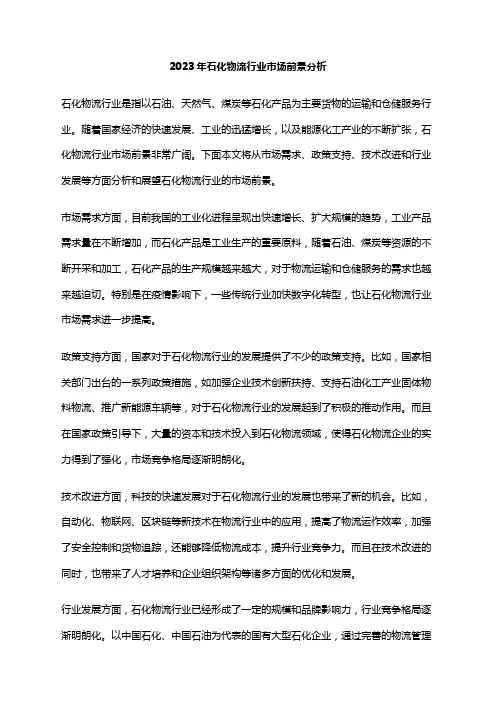 2023年石化物流行业市场前景分析

石化物流行业是指以石油、天然气、煤炭等石化产品为主要货物的运输和仓储服务行业。随着国家经济的快速发展、工业的迅猛增长，以及能源化工产业的不断扩张，石化物流行业市场前景非常广阔。下面本文将从市场需求、政策支持、技术改进和行业发展等方面分析和展望石化物流行业的市场前景。

市场需求方面，目前我国的工业化进程呈现出快速增长、扩大规模的趋势，工业产品需求量在不断增加，而石化产品是工业生产的重要原料，随着石油、煤炭等资源的不断开采和加工，石化产品的生产规模越来越大，对于物流运输和仓储服务的需求也越来越迫切。特别是在疫情影响下，一些传统行业加快数字化转型，也让石化物流行业市场需求进一步提高。

政策支持方面，国家对于石化物流行业的发展提供了不少的政策支持。比如，国家相关部门出台的一系列政策措施，如加强企业技术创新扶持、支持石油化工产业固体物料物流、推广新能源车辆等，对于石化物流行业的发展起到了积极的推动作用。而且在国家政策引导下，大量的资本和技术投入到石化物流领域，使得石化物流企业的实力得到了强化，市场竞争格局逐渐明朗化。

技术改进方面，科技的快速发展对于石化物流行业的发展也带来了新的机会。比如，自动化、物联网、区块链等新技术在物流行业中的应用，提高了物流运作效率，加强了安全控制和货物追踪，还能够降低物流成本，提升行业竞争力。而且在技术改进的同时，也带来了人才培养和企业组织架构等诸多方面的优化和发展。

行业发展方面，石化物流行业已经形成了一定的规模和品牌影响力，行业竞争格局逐渐明朗化。以中国石化、中国石油为代表的国有大型石化企业，通过完善的物流管理